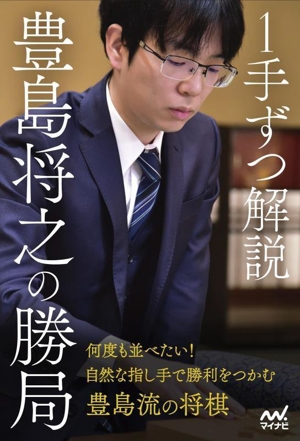 1手ずつ解説

豊島将之の勝局

何度も並べたい！
自然な指し手で勝利をつかむ
豊島流の将棋

マイナビ